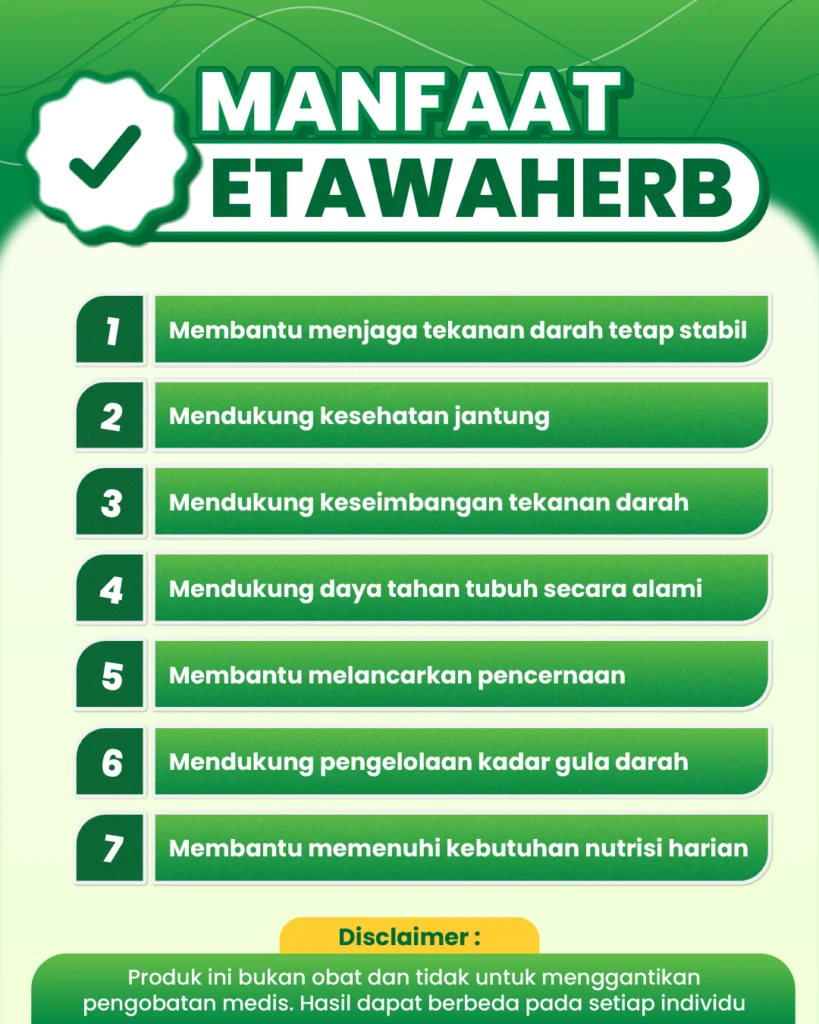 MANFAAT
ETAWAHERB

1 Membantu menjaga tekanan darah tetap stabil

2 Mendukung kesehatan jantung

3 Mendukung keseimbangan tekanan darah

4 Mendukung daya tahan tubuh secara alami

5 Membantu melancarkan pencernaan

6 Mendukung pengelolaan kadar gula darah

7 Membantu memenuhi kebutuhan nutrisi harian

Disclaimer :

Produk ini bukan obat dan tidak untuk menggantikan pengobatan medis. Hasil dapat berbeda pada setiap individu